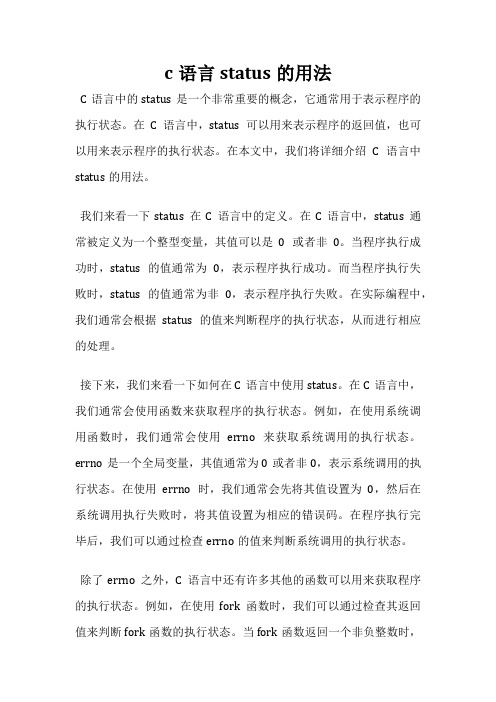 c 语言 status 的用法

C 语言中的 status 是一个非常重要的概念，它通常用于表示程序的执行状态。在 C 语言中，status 可以用来表示程序的返回值，也可以用来表示程序的执行状态。在本文中，我们将详细介绍 C 语言中 status 的用法。

我们来看一下 status 在 C 语言中的定义。在 C 语言中，status 通常被定义为一个整型变量，其值可以是 0 或者非 0。当程序执行成功时，status 的值通常为 0，表示程序执行成功。而当程序执行失败时，status 的值通常为非 0，表示程序执行失败。在实际编程中，我们通常会根据 status 的值来判断程序的执行状态，从而进行相应的处理。

接下来，我们来看一下如何在 C 语言中使用 status。在 C 语言中，我们通常会使用函数来获取程序的执行状态。例如，在使用系统调用函数时，我们通常会使用 errno 来获取系统调用的执行状态。errno 是一个全局变量，其值通常为 0 或者非 0，表示系统调用的执行状态。在使用 errno 时，我们通常会先将其值设置为 0，然后在系统调用执行失败时，将其值设置为相应的错误码。在程序执行完毕后，我们可以通过检查 errno 的值来判断系统调用的执行状态。

除了 errno 之外，C 语言中还有许多其他的函数可以用来获取程序的执行状态。例如，在使用 fork 函数时，我们可以通过检查其返回值来判断 fork 函数的执行状态。当 fork 函数返回一个非负整数时，